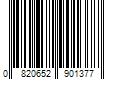 0 820652 901377